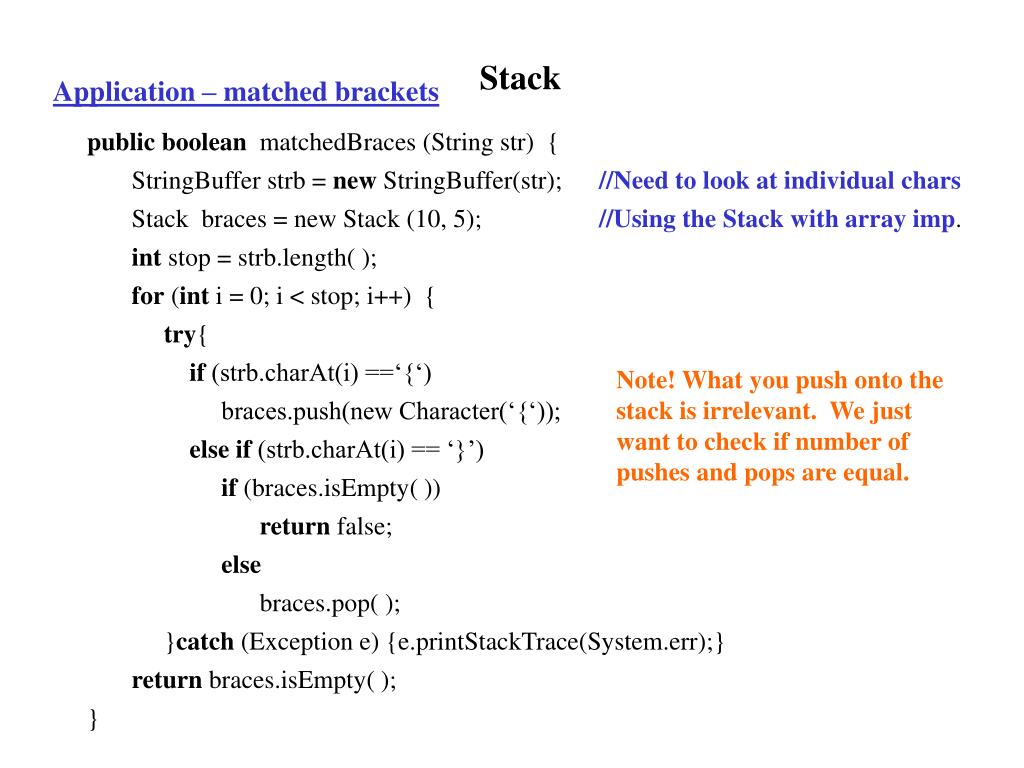 Stack

Application – matched brackets

public boolean matchedBraces (String str) {
StringBuffer strb = new StringBuffer(str); //Need to look at individual chars
Stack braces = new Stack (10, 5); //Using the Stack with array imp.
int stop = strb.length( );
for (int i = 0; i < stop; i++) {
try{
if (strb.charAt(i) ==‘{‘)
braces.push(new Character(‘{‘));
else if (strb.charAt(i) == ‘}’)
if (braces.isEmpty( ))
return false;
else
braces.pop( );
}catch (Exception e) {e.printStackTrace(System.err);}
return braces.isEmpty( );
}

Note! What you push onto the stack is irrelevant. We just want to check if number of pushes and pops are equal.